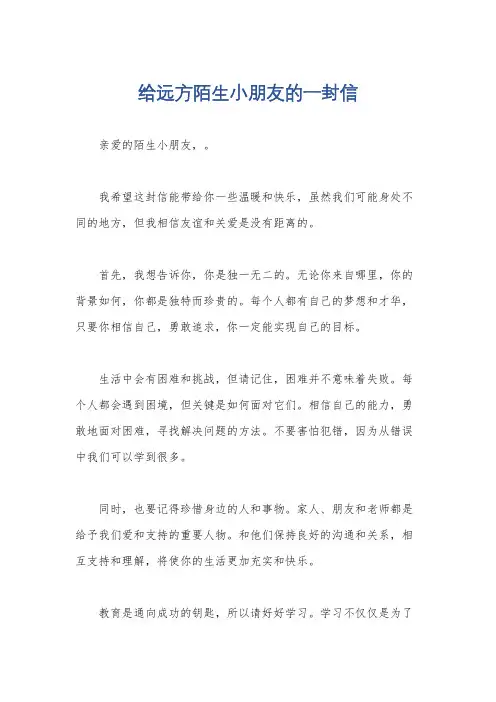 给远方陌生小朋友的一封信

亲爱的陌生小朋友，。

我希望这封信能带给你一些温暖和快乐，虽然我们可能身处不同的地方，但我相信友谊和关爱是没有距离的。

首先，我想告诉你，你是独一无二的。无论你来自哪里，你的背景如何，你都是独特而珍贵的。每个人都有自己的梦想和才华，只要你相信自己，勇敢追求，你一定能实现自己的目标。

生活中会有困难和挑战，但请记住，困难并不意味着失败。每个人都会遇到困境，但关键是如何面对它们。相信自己的能力，勇敢地面对困难，寻找解决问题的方法。不要害怕犯错，因为从错误中我们可以学到很多。

同时，也要记得珍惜身边的人和事物。家人、朋友和老师都是给予我们爱和支持的重要人物。和他们保持良好的沟通和关系，相互支持和理解，将使你的生活更加充实和快乐。

教育是通向成功的钥匙，所以请好好学习。学习不仅仅是为了